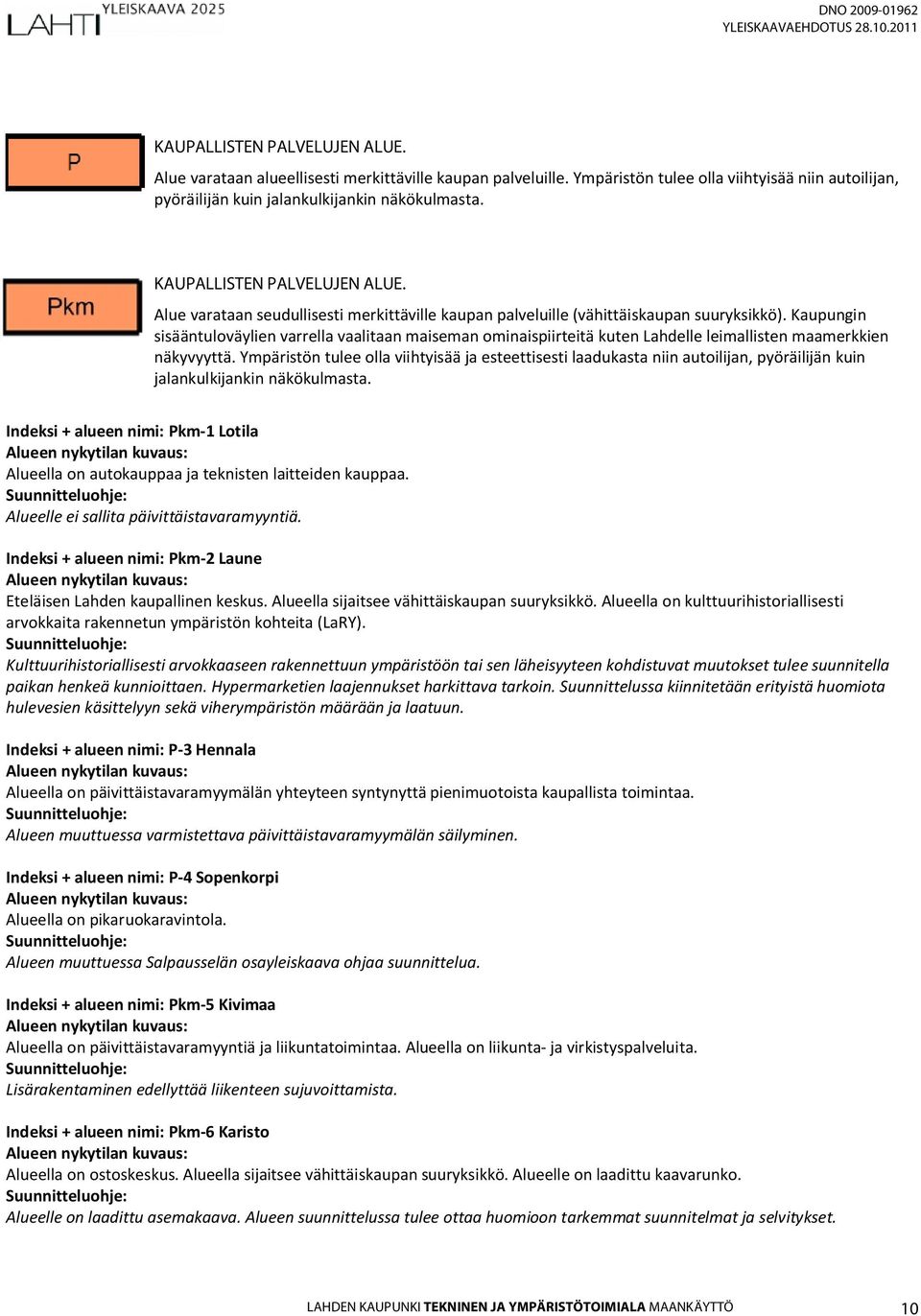 LAHTI YLEISKAAVA 2025

DNO 2009-01962
YLEISKAAVAEHDOTUS 28.10.2011

P

KAUPALLISTEN PALVELUJEN ALUE.
Alue varataan alueellisesti merkittäville kaupan palveluille. Ympäristön tulee olla viihtyisää niin autoilijan, pyöräilijän kuin jalankulkijankin näkökulmasta.

Pkm

KAUPALLISTEN PALVELUJEN ALUE.
Alue varataan seudullisesti merkittäville kaupan palveluille (vähittäiskaupan suuryksikkö). Kaupungin sisääntuloväylien varrella vaalitaan maiseman ominaispiirteitä kuten Lahdelle leimallisten maamerkkien näkyvyyttä. Ympäristön tulee olla viihtyisää ja esteettisesti laadukasta niin autoilijan, pyöräilijän kuin jalankulkijankin näkökulmasta.

Indeksi + alueen nimi: Pkm-1 Lotila
Alueen nykytilan kuvaus:
Alueella on autokauppaa ja teknisten laitteiden kauppaa.
Suunnitteluohje:
Alueelle ei sallita päivittäistavaramyyntiä.

Indeksi + alueen nimi: Pkm-2 Laune
Alueen nykytilan kuvaus:
Eteläisen Lahden kaupallinen keskus. Alueella sijaitsee vähittäiskaupan suuryksikkö. Alueella on kulttuurihistoriallisesti arvokkaita rakennetun ympäristön kohteita (LaRY).
Suunnitteluohje:
Kulttuurihistoriallisesti arvokkaaseen rakennettuun ympäristöön tai sen läheisyyteen kohdistuvat muutokset tulee suunnitella paikan henkeä kunnioittaen. Hypermarketien laajennukset harkittava tarkoin. Suunnittelussa kiinnitetään erityistä huomiota hulevesien käsittelyyn sekä viherympäristön määrään ja laatuun.

Indeksi + alueen nimi: P-3 Hennala
Alueen nykytilan kuvaus:
Alueella on päivittäistavaramyymälän yhteyteen syntynyttä pienimuotoista kaupallista toimintaa.
Suunnitteluohje:
Alueen muuttuessa varmistettava päivittäistavaramyymälän säilyminen.

Indeksi + alueen nimi: P-4 Sopenkorpi
Alueen nykytilan kuvaus:
Alueella on pikaruokaravintola.
Suunnitteluohje:
Alueen muuttuessa Salpausselän osayleiskaava ohjaa suunnittelua.

Indeksi + alueen nimi: Pkm-5 Kivimaa
Alueen nykytilan kuvaus:
Alueella on päivittäistavaramyyntiä ja liikuntatoimintaa. Alueella on liikunta- ja virkistyspalveluita.
Suunnitteluohje:
Lisärakentaminen edellyttää liikenteen sujuvoittamista.

Indeksi + alueen nimi: Pkm-6 Karisto
Alueen nykytilan kuvaus:
Alueella on ostoskeskus. Alueella sijaitsee vähittäiskaupan suuryksikkö. Alueelle on laadittu kaavarunko.
Suunnitteluohje:
Alueelle on laadittu asemakaava. Alueen suunnittelussa tulee ottaa huomioon tarkemmat suunnitelmat ja selvitykset.

LAHDEN KAUPUNKI TEKNINEN JA YMPÄRISTÖTOIMIALA MAANKÄYTTÖ 10